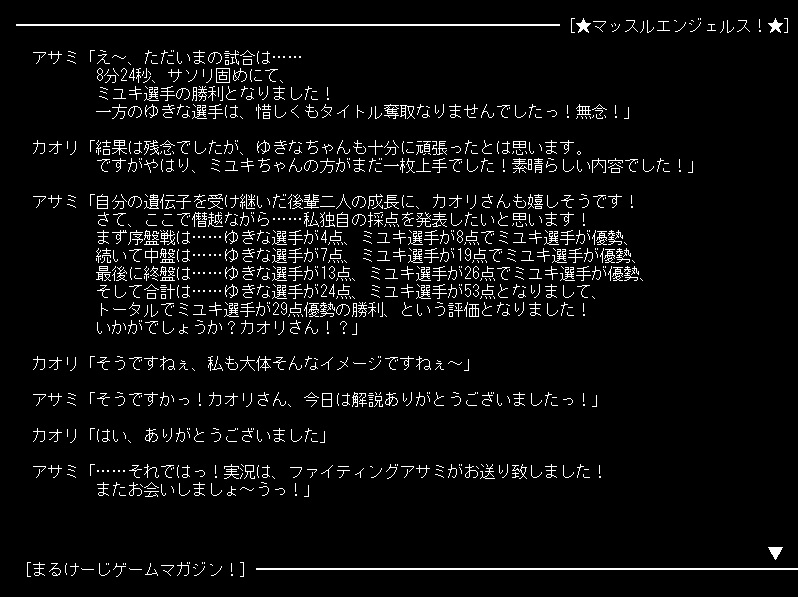 [★マッスルエンジェルス！★]

アサミ「え～、ただいまの試合は……
8分24秒、サソリ固めにて、
ミユキ選手の勝利となりました！
一方のゆきな選手は、惜しくもタイトル奪取なりませんでしたっ！無念！」

カオリ「結果は残念でしたが、ゆきなちゃんも十分に頑張ったとは思います。
ですがやはり、ミユキちゃんの方がまだ一枚上手でした！素晴らしい内容でした！」

アサミ「自分の遺伝子を受け継いだ後輩二人の成長に、カオリさんも嬉しそうです！
さて、ここで僭越ながら……私独自の採点を発表したいと思います！
まず序盤戦は……ゆきな選手が4点、ミユキ選手が8点でミユキ選手が優勢、
続いて中盤は……ゆきな選手が7点、ミユキ選手が19点でミユキ選手が優勢、
最後に終盤は……ゆきな選手が13点、ミユキ選手が26点でミユキ選手が優勢、
そして合計は……ゆきな選手が24点、ミユキ選手が53点となりまして、
トータルでミユキ選手が29点優勢の勝利、という評価となりました！
いかがでしょうか？カオリさん！？」

カオリ「そうですねぇ、私も大体そんなイメージですねぇ～」

アサミ「そうですかっ！カオリさん、今日は解説ありがとうございましたっ！」

カオリ「はい、ありがとうございました」

アサミ「……それではっ！実況は、ファイティングアサミがお送り致しました！
またお会いしましょ～うっ！」

▼

[まるけーじゲームマガジン！]